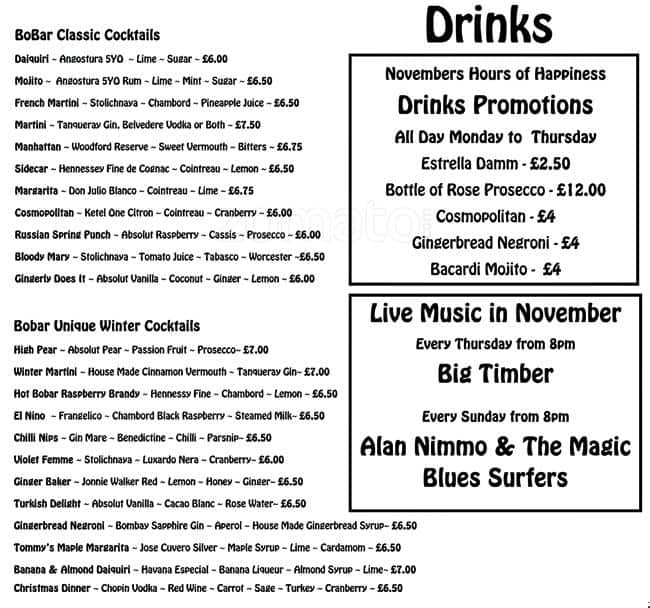 Drinks

BoBar Classic Cocktails

Daiquiri ~ Angostura 5YO ~ Lime ~ Sugar ~ £6.00

Mojito ~ Angostura 5YO Rum ~ Lime ~ Mint ~ Sugar ~ £6.50

French Martini ~ Stolichnaya ~ Chambord ~ Pineapple Juice ~ £6.50

Martini ~ Tanqueray Gin, Belvedere Vodka or Both ~ £7.50

Manhattan ~ Woodford Reserve ~ Sweet Vermouth ~ Bitters ~ £6.75

Sidecar ~ Hennessey Fine de Cognac ~ Cointreau ~ Lemon ~ £6.50

Margarita ~ Don Julio Blanco ~ Cointreau ~ Lime ~ £6.75

Cosmopolitan ~ Ketel One Citron ~ Cointreau ~ Cranberry ~ £6.00

Russian Spring Punch ~ Absolut Raspberry ~ Cassis ~ Prosecco ~ £6.00

Bloody Mary ~ Stolichnaya ~ Tomato Juice ~ Tabasco ~ Worcester ~£6.50

Gingerly Does It ~ Absolut Vanilla ~ Coconut ~ Ginger ~ Lemon ~ £6.00

Bobar Unique Winter Cocktails

High Pear ~ Absolut Pear ~ Passion Fruit ~ Prosecco~ £7.00

Winter Martini ~ House Made Cinnamon Vermouth ~ Tanqueray Gin~ £7.00

Hot Bobar Raspberry Brandy ~ Hennessy Fine ~ Chambord ~ Lemon ~ £6.50

El Nino ~ Frangelico ~ Chambord Black Raspberry ~ Steamed Milk~ £6.50

Chilli Nips ~ Gin Mare ~ Benedictine ~ Chilli ~ Parsnip~ £6.50

Violet Femme ~ Stolichnaya ~ Luxardo Nera ~ Cranberry~ £6.00

Ginger Baker ~ Jonnie Walker Red ~ Lemon ~ Honey ~ Ginger~ £6.50

Turkish Delight ~ Absolut Vanilla ~ Cacao Blanc ~ Rose Water~ £6.50

Gingerbread Negroni ~ Bombay Sapphire Gin ~ Aperol ~ House Made Gingerbread Syrup~ £6.50

Tommy's Maple Margarita ~ Jose Cuvero Silver ~ Maple Syrup ~ Lime ~ Cardamom ~ £6.50

Banana & Almond Daiquiri ~ Havana Especial ~ Banana Liqueur ~ Almond Syrup ~ Lime~ £7.00

Christmas Dinner ~ Chopin Vodka ~ Red Wine ~ Carrot ~ Sage ~ Turkey ~ Cranberry ~ £6.50

Novembers Hours of Happiness

Drinks Promotions

All Day Monday to Thursday

Estrella Damm - £2.50

Bottle of Rose Prosecco - £12.00

Cosmopolitan - £4

Gingerbread Negroni - £4

Bacardi Mojito - £4

Live Music in November

Every Thursday from 8pm

Big Timber

Every Sunday from 8pm

Alan Nimmo & The Magic Blues Surfers